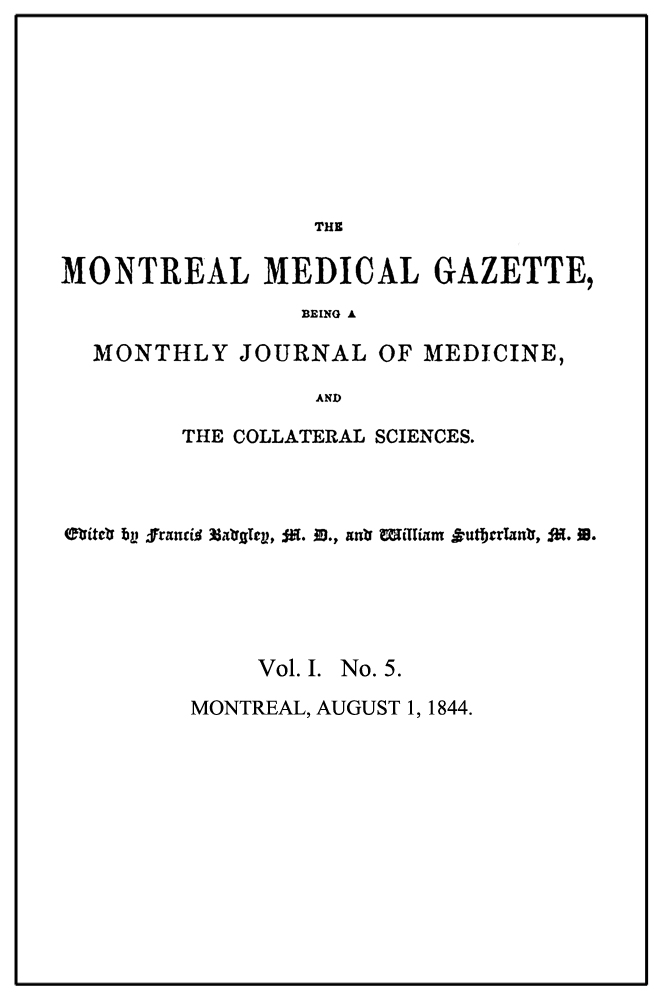 THE

MONTREAL MEDICAL GAZETTE,

BEING A

MONTHLY JOURNAL OF MEDICINE,

AND

THE COLLATERAL SCIENCES.

Edited by Francis Badgley, M. D., and William Sutherland, M. D.

Vol. I. No. 5.

MONTREAL, AUGUST 1, 1844.